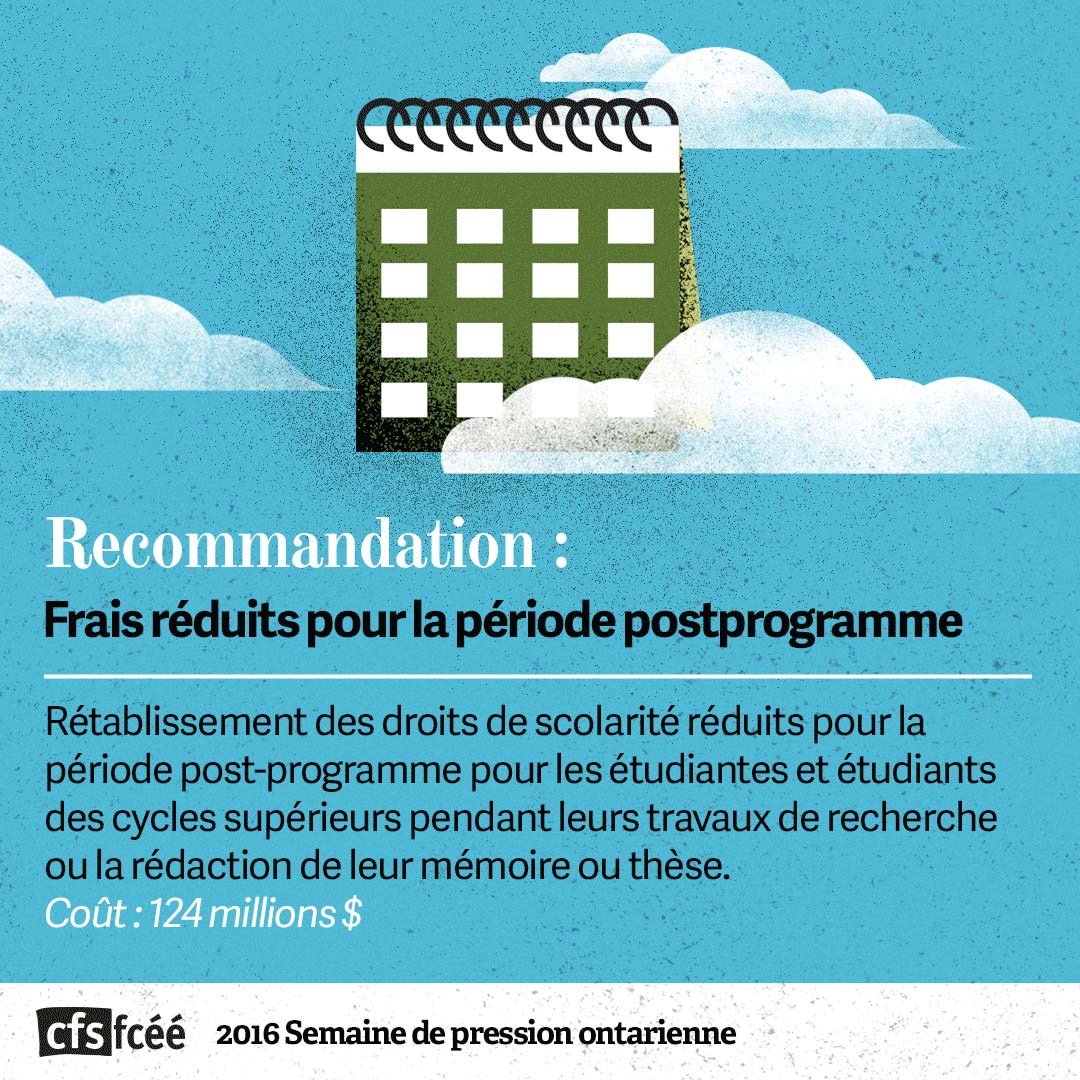 Recommandation :

Frais réduits pour la période postprogramme

Rétablissement des droits de scolarité réduits pour la période post-programme pour les étudiantes et étudiants des cycles supérieurs pendant leurs travaux de recherche ou la rédaction de leur mémoire ou thèse.

Coût : 124 millions $

cfs fcéé 2016 Semaine de pression ontarienne